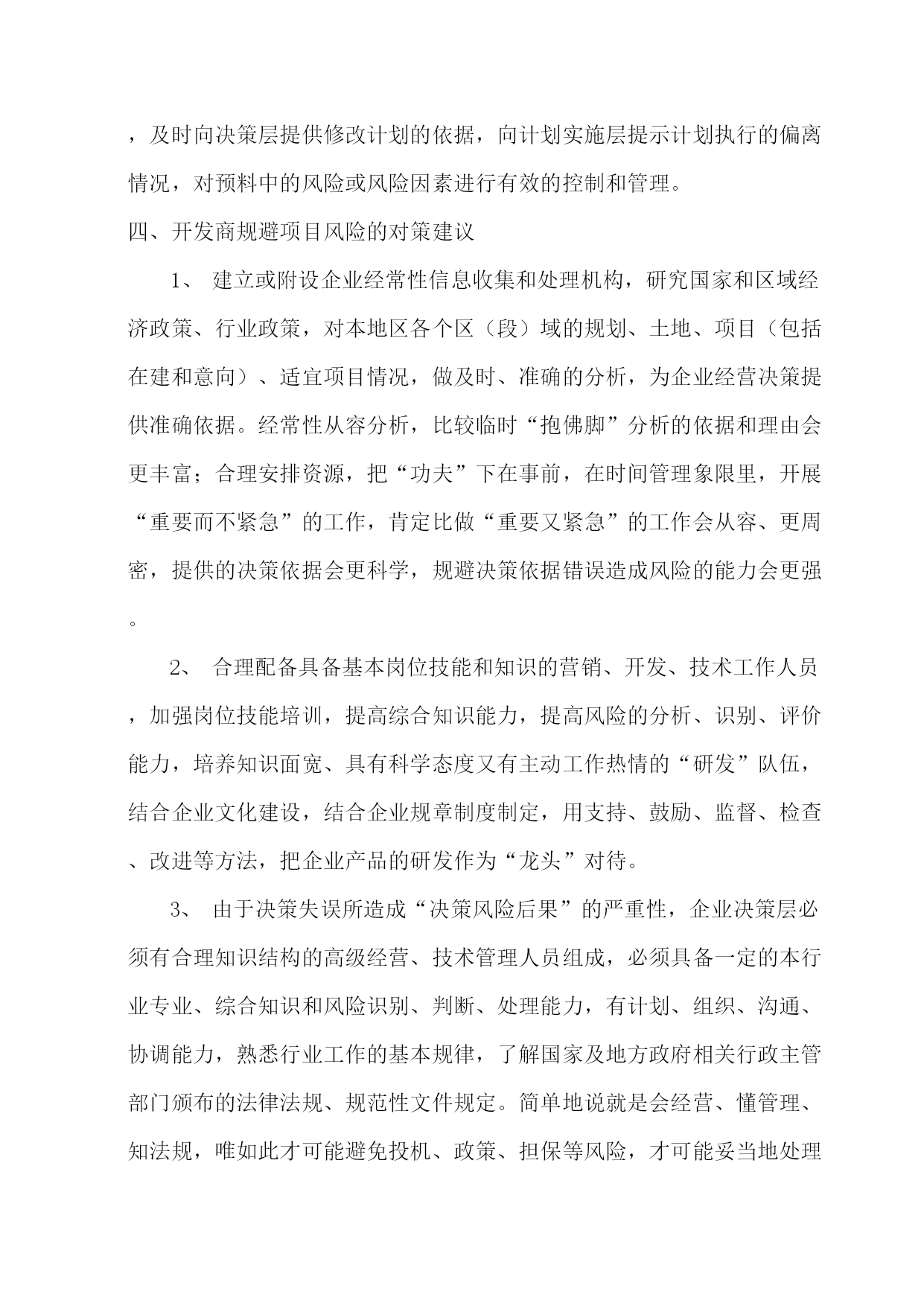 ，及时向决策层提供修改计划的依据，向计划实施层提示计划执行的偏离情况，对预料中的风险或风险因素进行有效的控制和管理。

四、开发商规避项目风险的对策建议

1、 建立或附设企业经常性信息收集和处理机构，研究国家和区域经济政策、行业政策，对本地区各个区（段）域的规划、土地、项目（包括在建和意向）、适宜项目情况，做及时、准确的分析，为企业经营决策提供准确依据。经常性从容分析，比较临时“抱佛脚”分析的依据和理由会更丰富；合理安排资源，把“功夫”下在事前，在时间管理象限里，开展“重要而不紧急”的工作，肯定比做“重要又紧急”的工作会从容、更周密，提供的决策依据会更科学，规避决策依据错误造成风险的能力会更强。

2、 合理配备具备基本岗位技能和知识的营销、开发、技术工作人员，加强岗位技能培训，提高综合知识能力，提高风险的分析、识别、评价能力，培养知识面宽、具有科学态度又有主动工作热情的“研发”队伍，结合企业文化建设，结合企业规章制度制定，用支持、鼓励、监督、检查、改进等方法，把企业产品的研发作为“龙头”对待。

3、 由于决策失误所造成“决策风险后果”的严重性，企业决策层必须有合理知识结构的高级经营、技术管理人员组成，必须具备一定的本行业专业、综合知识和风险识别、判断、处理能力，有计划、组织、沟通、协调能力，熟悉行业工作的基本规律，了解国家及地方政府相关行政主管部门颁布的法律法规、规范性文件规定。简单地说就是会经营、懂管理、知法规，唯如此才可能避免投机、政策、担保等风险，才可能妥当地处理